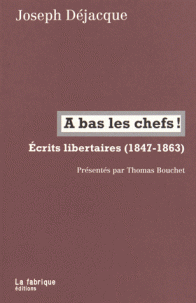 Joseph Déjacque

A bas les chefs !

Écrits libertaires (1847-1863)

Présentés par Thomas Bouchet

La fabrique
éditions